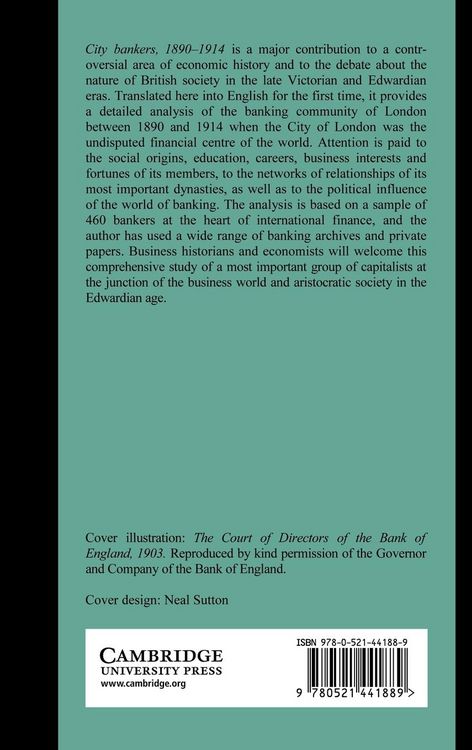 City bankers, 1890–1914 is a major contribution to a controversial area of economic history and to the debate about the nature of British society in the late Victorian and Edwardian eras. Translated here into English for the first time, it provides a detailed analysis of the banking community of London between 1890 and 1914 when the City of London was the undisputed financial centre of the world. Attention is paid to the social origins, education, careers, business interests and fortunes of its members, to the networks of relationships of its most important dynasties, as well as to the political influence of the world of banking. The analysis is based on a sample of 460 bankers at the heart of international finance, and the author has used a wide range of banking archives and private papers. Business historians and economists will welcome this comprehensive study of a most important group of capitalists at the junction of the business world and aristocratic society in the Edwardian age.

Cover illustration: The Court of Directors of the Bank of England, 1903. Reproduced by kind permission of the Governor and Company of the Bank of England.

Cover design: Neal Sutton

CAMBRIDGE
UNIVERSITY PRESS
www.cambridge.org

ISBN 978-0-521-44188-9

9 780521 441889 >